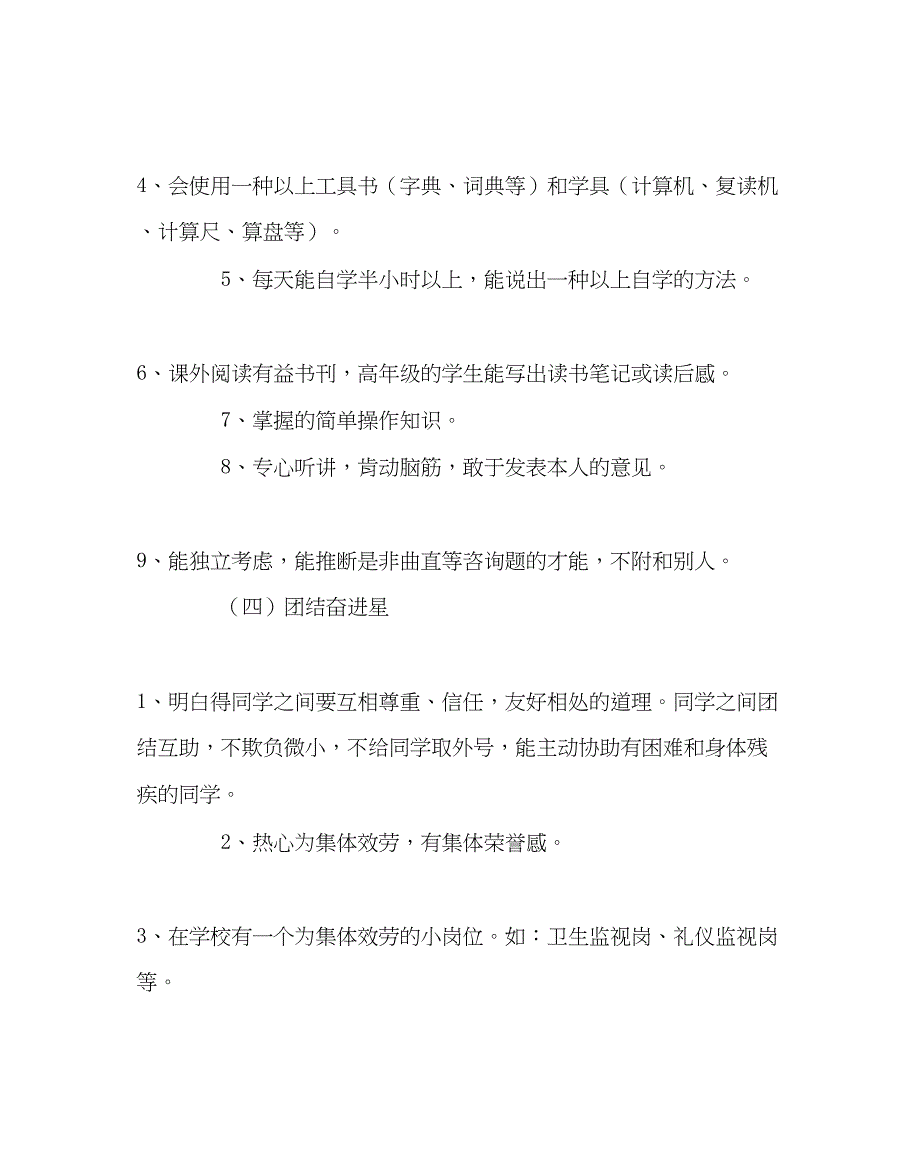 4、会使用一种以上工具书（字典、词典等）和学具（计算机、复读机、计算尺、算盘等）。

5、每天能自学半小时以上，能说出一种以上自学的方法。

6、课外阅读有益书刊，高年级的学生能写出读书笔记或读后感。

7、掌握的简单操作知识。

8、专心听讲，肯动脑筋，敢于发表本人的意见。

9、能独立考虑，能推断是非曲直等咨询题的才能，不附和别人。

（四）团结奋进星

1、明白得同学之间要互相尊重、信任，友好相处的道理。同学之间团结互助，不欺负微小，不给同学取外号，能主动协助有困难和身体残疾的同学。

2、热心为集体效劳，有集体荣誉感。

3、在学校有一个为集体效劳的小岗位。如：卫生监视岗、礼仪监视岗等。